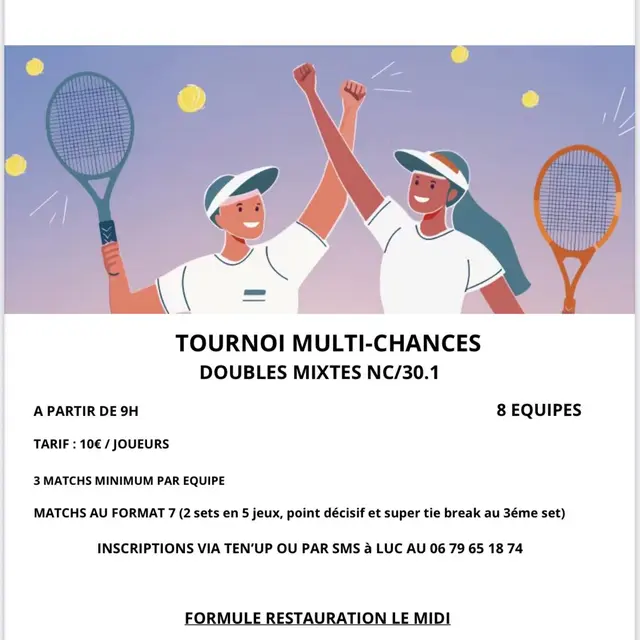 TOURNOI MULTI-CHANCES
DOUBLES MIXTES NC/30.1

A PARTIR DE 9H

8 EQUIPES

TARIF : 10€ / JOUEURS

3 MATCHS MINIMUM PAR EQUIPE

MATCHS AU FORMAT 7 (2 sets en 5 jeux, point décisif et super tie break au 3éme set)

INSCRIPTIONS VIA TEN'UP OU PAR SMS à LUC AU 06 79 65 18 74

FORMULE RESTAURATION LE MIDI